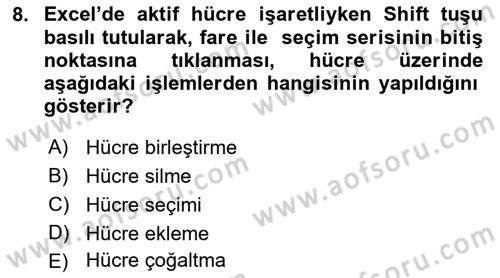 8. Excel'de aktif hücre işaretliyken Shift tuşu basılı tutularak, fare ile seçim serisinin bitiş noktasına tıklanması, hücre üzerinde aşağıdaki işlemlerden hangisinin yapıldığını gösterir?

A) Hücre birleştirme
B) Hücre silme
C) Hücre seçimi
D) Hücre ekleme
E) Hücre çoğaltma

www.aofsoru.com